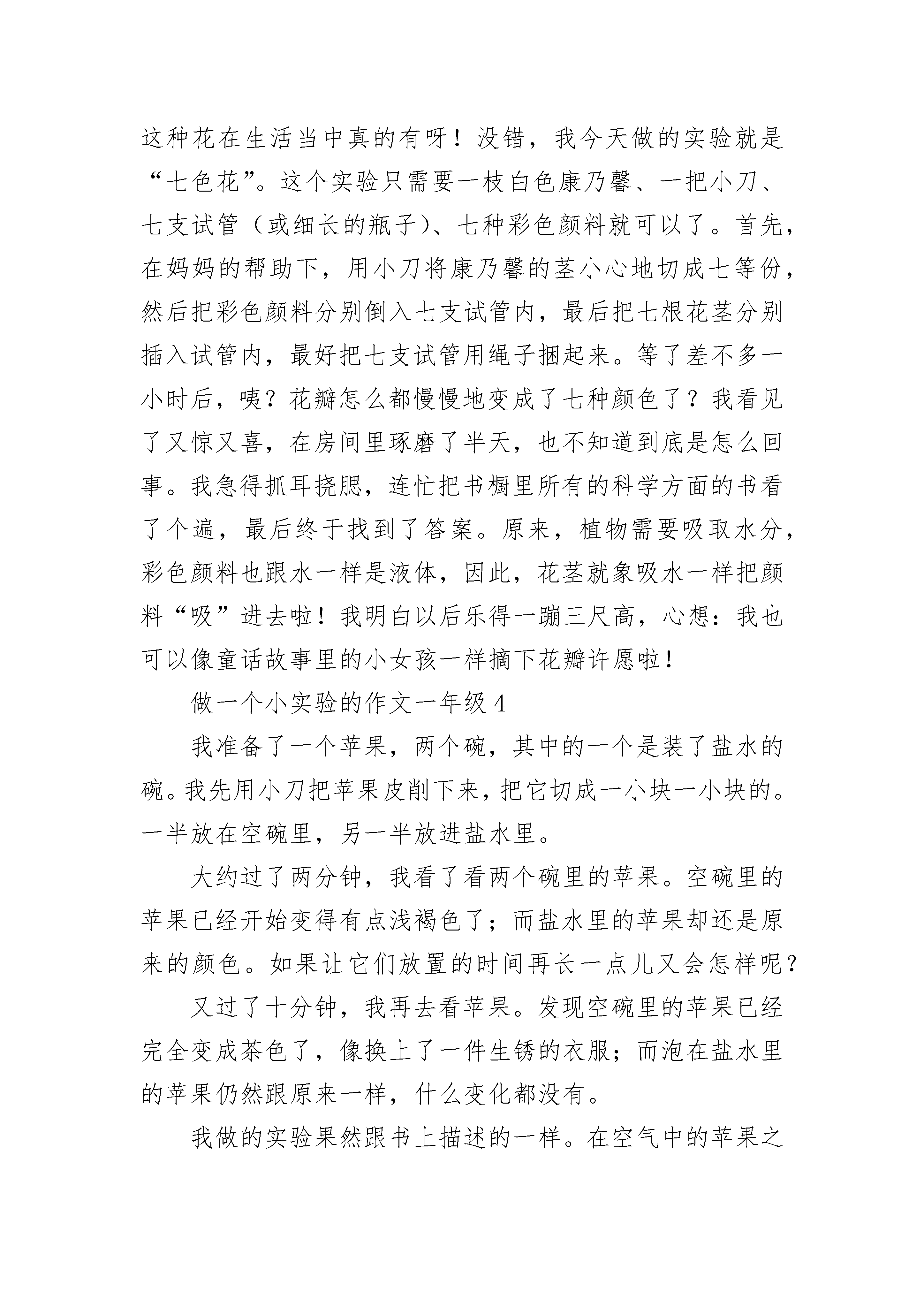 这种花在生活当中真的有呀！没错，我今天做的实验就是“七色花”。这个实验只需要一枝白色康乃馨、一把小刀、七支试管（或细长的瓶子）、七种彩色颜料就可以了。首先，在妈妈的帮助下，用小刀将康乃馨的茎小心地切成七等份，然后把彩色颜料分别倒入七支试管内，最后把七根花茎分别插入试管内，最好把七支试管用绳子捆起来。等了差不多一小时后，咦？花瓣怎么都慢慢地变成了七种颜色了？我看见了又惊又喜，在房间里琢磨了半天，也不知道到底是怎么回事。我急得抓耳挠腮，连忙把书橱里所有的科学方面的书看了个遍，最后终于找到了答案。原来，植物需要吸取水分，彩色颜料也跟水一样是液体，因此，花茎就象吸水一样把颜料“吸”进去啦！我明白以后乐得一蹦三尺高，心想：我也可以像童话故事里的小女孩一样摘下花瓣许愿啦！

做一个小实验的作文一年级 4

我准备了一个苹果，两个碗，其中的一个是装了盐水的碗。我先用小刀把苹果皮削下来，把它切成一小块一小块的。一半放在空碗里，另一半放进盐水里。

大约过了两分钟，我看了看两个碗里的苹果。空碗里的苹果已经开始变得有点浅褐色了；而盐水里的苹果却还是原来的颜色。如果让它们放置的时间再长一点儿又会怎样呢？

又过了十分钟，我再去看苹果。发现空碗里的苹果已经完全变成茶色了，像换上了一件生锈的衣服；而泡在盐水里的苹果仍然跟原来一样，什么变化都没有。

我做的实验果然跟书上描述的一样。在空气中的苹果之